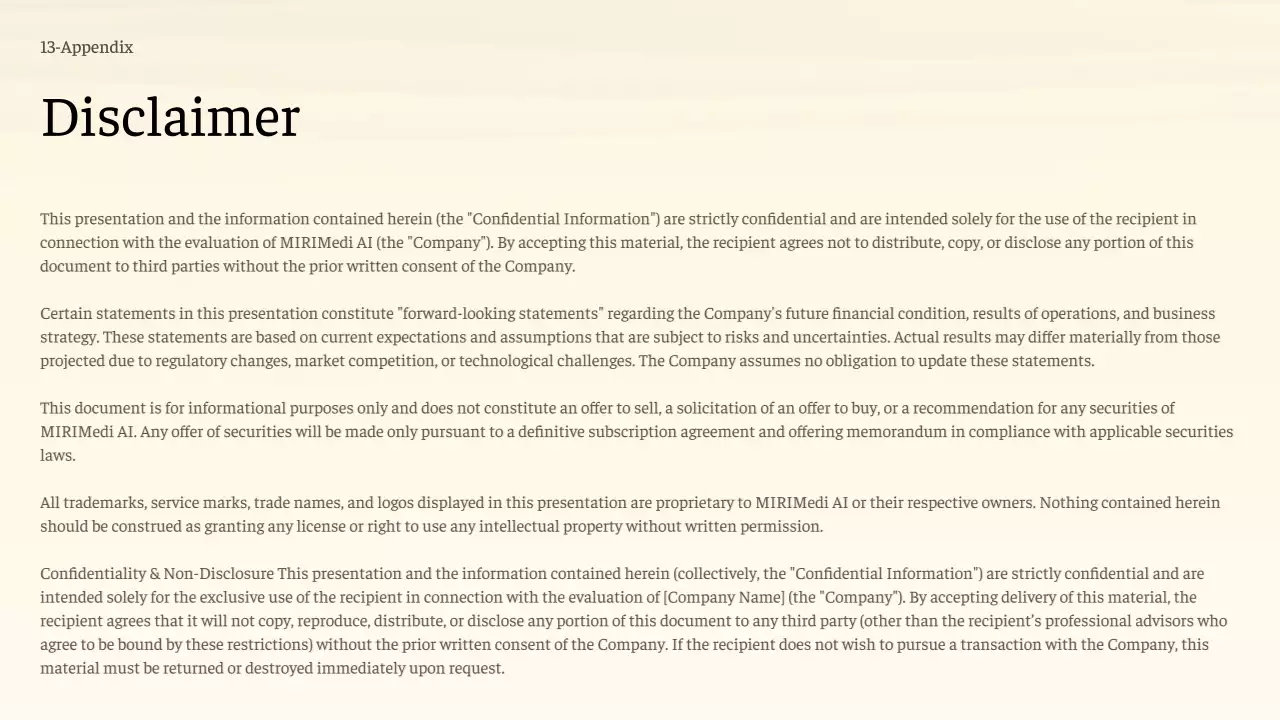 13-Appendix

Disclaimer

This presentation and the information contained herein (the "Confidential Information") are strictly confidential and are intended solely for the use of the recipient in connection with the evaluation of MIRIMedi AI (the "Company"). By accepting this material, the recipient agrees not to distribute, copy, or disclose any portion of this document to third parties without the prior written consent of the Company.

Certain statements in this presentation constitute "forward-looking statements" regarding the Company's future financial condition, results of operations, and business strategy. These statements are based on current expectations and assumptions that are subject to risks and uncertainties. Actual results may differ materially from those projected due to regulatory changes, market competition, or technological challenges. The Company assumes no obligation to update these statements.

This document is for informational purposes only and does not constitute an offer to sell, a solicitation of an offer to buy, or a recommendation for any securities of MIRIMedi AI. Any offer of securities will be made only pursuant to a definitive subscription agreement and offering memorandum in compliance with applicable securities laws.

All trademarks, service marks, trade names, and logos displayed in this presentation are proprietary to MIRIMedi AI or their respective owners. Nothing contained herein should be construed as granting any license or right to use any intellectual property without written permission.

Confidentiality & Non-Disclosure This presentation and the information contained herein (collectively, the "Confidential Information") are strictly confidential and are intended solely for the exclusive use of the recipient in connection with the evaluation of [Company Name] (the "Company"). By accepting delivery of this material, the recipient agrees that it will not copy, reproduce, distribute, or disclose any portion of this document to any third party (other than the recipient's professional advisors who agree to be bound by these restrictions) without the prior written consent of the Company. If the recipient does not wish to pursue a transaction with the Company, this material must be returned or destroyed immediately upon request.